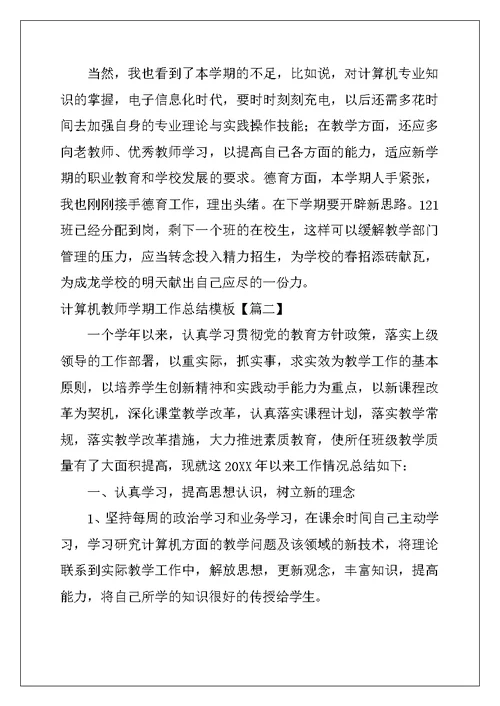 当然，我也看到了本学期的不足，比如说，对计算机专业知识的掌握，电子信息化时代，要时时刻刻充电，以后还需多花时间去加强自身的专业理论与实践操作技能；在教学方面，还应多向老教师、优秀教师学习，以提高自己各方面的能力，适应新学期的职业教育和学校发展的要求。德育方面，本学期人手紧张，我也刚刚接手德育工作，理出头绪。在下学期要开辟新思路。121班已经分配到岗，剩下一个班的在校生，这样可以缓解教学部门管理的压力，应当转念投入精力招生，为学校的春招添砖献瓦，为成龙学校的明天献出自己应尽的一份力。

计算机教师学期工作总结模板【篇二】

一个学年以来，认真学习贯彻党的教育方针政策，落实上级领导的工作部署，以重实际，抓实事，求实效为教学工作的基本原则，以培养学生创新精神和实践动手能力为重点，以新课程改革为契机，深化课堂教学改革，认真落实课程计划，落实教学常规，落实教学改革措施，大力推进素质教育，使所任班级教学质量有了大面积提高，现就这20XX年以来工作情况总结如下：

一、认真学习，提高思想认识，树立新的理念

1、坚持每周的政治学习和业务学习，在课余时间自己主动学习，学习研究计算机方面的教学问题及该领域的新技术，将理论联系到实际教学工作中，解放思想，更新观念，丰富知识，提高能力，将自己所学的知识很好的传授给学生。